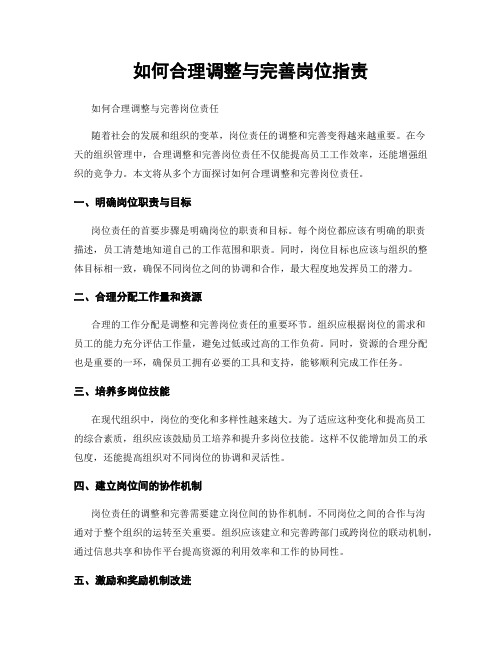 如何合理调整与完善岗位指责

如何合理调整与完善岗位责任

随着社会的发展和组织的变革，岗位责任的调整和完善变得越来越重要。在今天的组织管理中，合理调整和完善岗位责任不仅能提高员工工作效率，还能增强组织的竞争力。本文将从多个方面探讨如何合理调整和完善岗位责任。

一、明确岗位职责与目标

岗位责任的首要步骤是明确岗位的职责和目标。每个岗位都应该有明确的职责描述，员工清楚地知道自己的工作范围和职责。同时，岗位目标也应该与组织的整体目标相一致，确保不同岗位之间的协调和合作，最大程度地发挥员工的潜力。

二、合理分配工作量和资源

合理的工作分配是调整和完善岗位责任的重要环节。组织应根据岗位的需求和员工的能力充分评估工作量，避免过低或过高的工作负荷。同时，资源的合理分配也是重要的一环，确保员工拥有必要的工具和支持，能够顺利完成工作任务。

三、培养多岗位技能

在现代组织中，岗位的变化和多样性越来越大。为了适应这种变化和提高员工的综合素质，组织应该鼓励员工培养和提升多岗位技能。这样不仅能增加员工的承包度，还能提高组织对不同岗位的协调和灵活性。

四、建立岗位间的协作机制

岗位责任的调整和完善需要建立岗位间的协作机制。不同岗位之间的合作与沟通对于整个组织的运转至关重要。组织应该建立和完善跨部门或跨岗位的联动机制，通过信息共享和协作平台提高资源的利用效率和工作的协同性。

五、激励和奖励机制改进